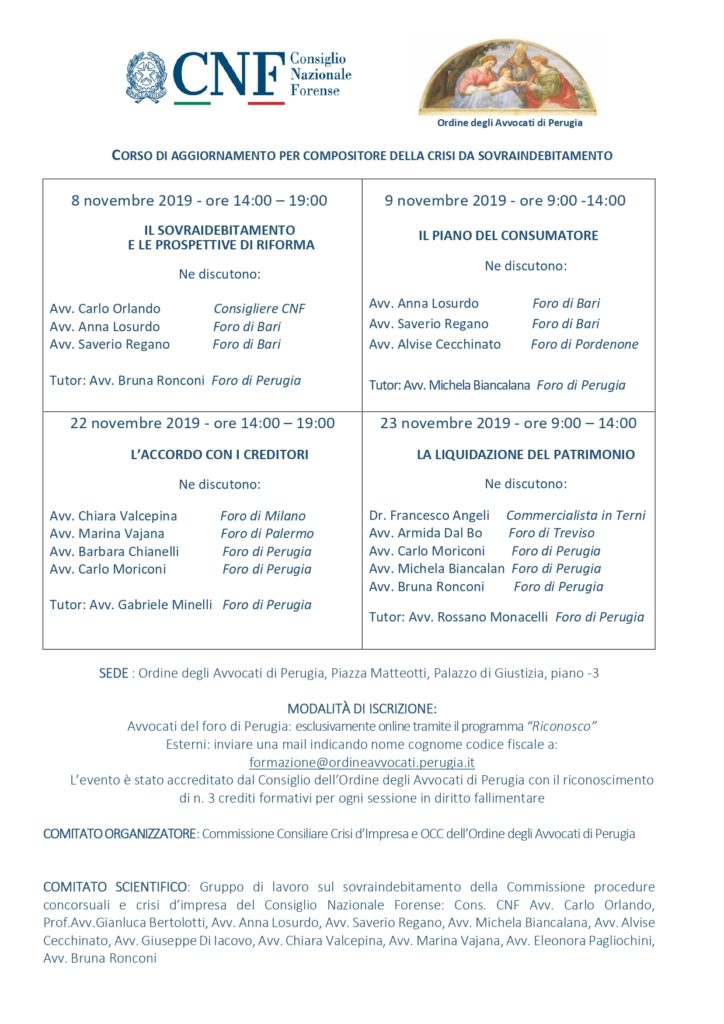 CNF Consiglio Nazionale Forense

Ordine degli Avvocati di Perugia

CORSO DI AGGIORNAMENTO PER COMPOSITORE DELLA CRISI DA SOVRAINDEBITAMENTO

8 novembre 2019 - ore 14:00 – 19:00

IL SOVRAIDEBITAMENTO
E LE PROSPETTIVE DI RIFORMA

Ne discutono:

Avv. Carlo Orlando Consigliere CNF
Avv. Anna Losurdo Foro di Bari
Avv. Saverio Regano Foro di Bari

Tutor: Avv. Bruna Ronconi Foro di Perugia

9 novembre 2019 - ore 9:00 -14:00

IL PIANO DEL CONSUMATORE

Ne discutono:

Avv. Anna Losurdo Foro di Bari
Avv. Saverio Regano Foro di Bari
Avv. Alvise Cecchinato Foro di Pordenone

Tutor: Avv. Michela Biancalana Foro di Perugia

22 novembre 2019 - ore 14:00 – 19:00

L'ACCORDO CON I CREDITORI

Ne discutono:

Avv. Chiara Valcepina Foro di Milano
Avv. Marina Vajana Foro di Palermo
Avv. Barbara Chianelli Foro di Perugia
Avv. Carlo Moriconi Foro di Perugia

Tutor: Avv. Gabriele Minelli Foro di Perugia

23 novembre 2019 - ore 9:00 – 14:00

LA LIQUIDAZIONE DEL PATRIMONIO

Ne discutono:

Dr. Francesco Angeli Commercialista in Terni
Avv. Armida Dal Bo Foro di Treviso
Avv. Carlo Moriconi Foro di Perugia
Avv. Michela Biancalan Foro di Perugia
Avv. Bruna Ronconi Foro di Perugia

Tutor: Avv. Rossano Monacelli Foro di Perugia

SEDE : Ordine degli Avvocati di Perugia, Piazza Matteotti, Palazzo di Giustizia, piano -3

MODALITÀ DI ISCRIZIONE:
Avvocati del foro di Perugia: esclusivamente online tramite il programma "Riconosco"
Esterni: inviare una mail indicando nome cognome codice fiscale a:
formazione@ordineavvocati.perugia.it
L'evento è stato accreditato dal Consiglio dell'Ordine degli Avvocati di Perugia con il riconoscimento di n. 3 crediti formativi per ogni sessione in diritto fallimentare

COMITATO ORGANIZZATORE: Commissione Consiliare Crisi d'Impresa e OCC dell'Ordine degli Avvocati di Perugia

COMITATO SCIENTIFICO: Gruppo di lavoro sul sovraindebitamento della Commissione procedure concorsuali e crisi d'impresa del Consiglio Nazionale Forense: Cons. CNF Avv. Carlo Orlando, Prof.Avv.Gianluca Bertolotti, Avv. Anna Losurdo, Avv. Saverio Regano, Avv. Michela Biancalana, Avv. Alvise Cecchinato, Avv. Giuseppe Di Iacovo, Avv. Chiara Valcepina, Avv. Marina Vajana, Avv. Eleonora Pagliochini, Avv. Bruna Ronconi